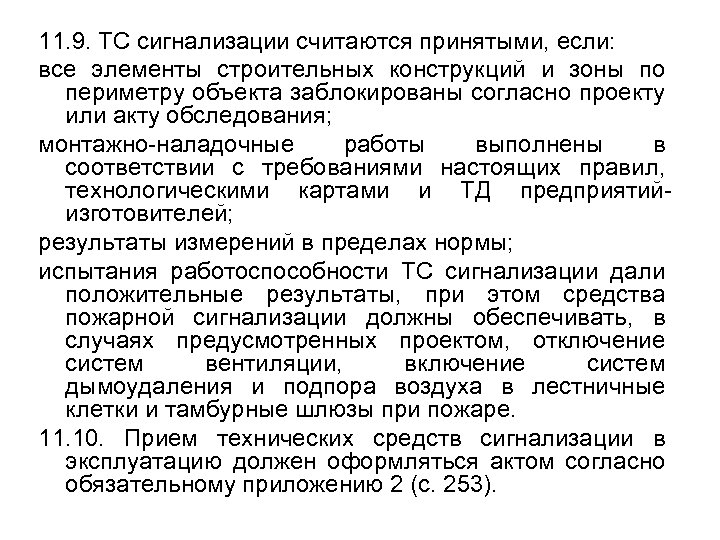 11.9. ТС сигнализации считаются принятыми, если:

все элементы строительных конструкций и зоны по периметру объекта заблокированы согласно проекту или акту обследования;

монтажно-наладочные работы выполнены в соответствии с требованиями настоящих правил, технологическими картами и ТД предприятий-изготовителей;

результаты измерений в пределах нормы;

испытания работоспособности ТС сигнализации дали положительные результаты, при этом средства пожарной сигнализации должны обеспечивать, в случаях предусмотренных проектом, отключение систем вентиляции, включение систем дымоудаления и подпора воздуха в лестничные клетки и тамбурные шлюзы при пожаре.

11.10. Прием технических средств сигнализации в эксплуатацию должен оформляться актом согласно обязательному приложению 2 (с. 253).